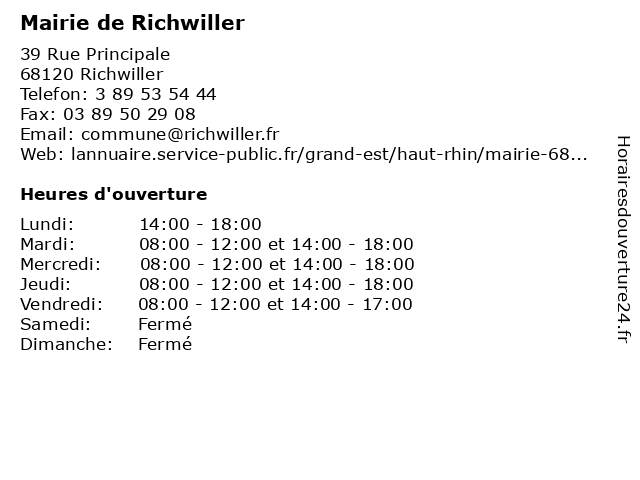 Mairie de Richwiller

39 Rue Principale
68120 Richwiller
Telefon: 3 89 53 54 44
Fax: 03 89 50 29 08
Email: commune@richwiller.fr
Web: lannuaire.service-public.fr/grand-est/haut-rhin/mairie-68...

Heures d'ouverture

| | |
|---|---|
| Lundi: | 14:00 - 18:00 |
| Mardi: | 08:00 - 12:00 et 14:00 - 18:00 |
| Mercredi: | 08:00 - 12:00 et 14:00 - 18:00 |
| Jeudi: | 08:00 - 12:00 et 14:00 - 18:00 |
| Vendredi: | 08:00 - 12:00 et 14:00 - 17:00 |
| Samedi: | Fermé |
| Dimanche: | Fermé |

Horairesdouverture24.fr